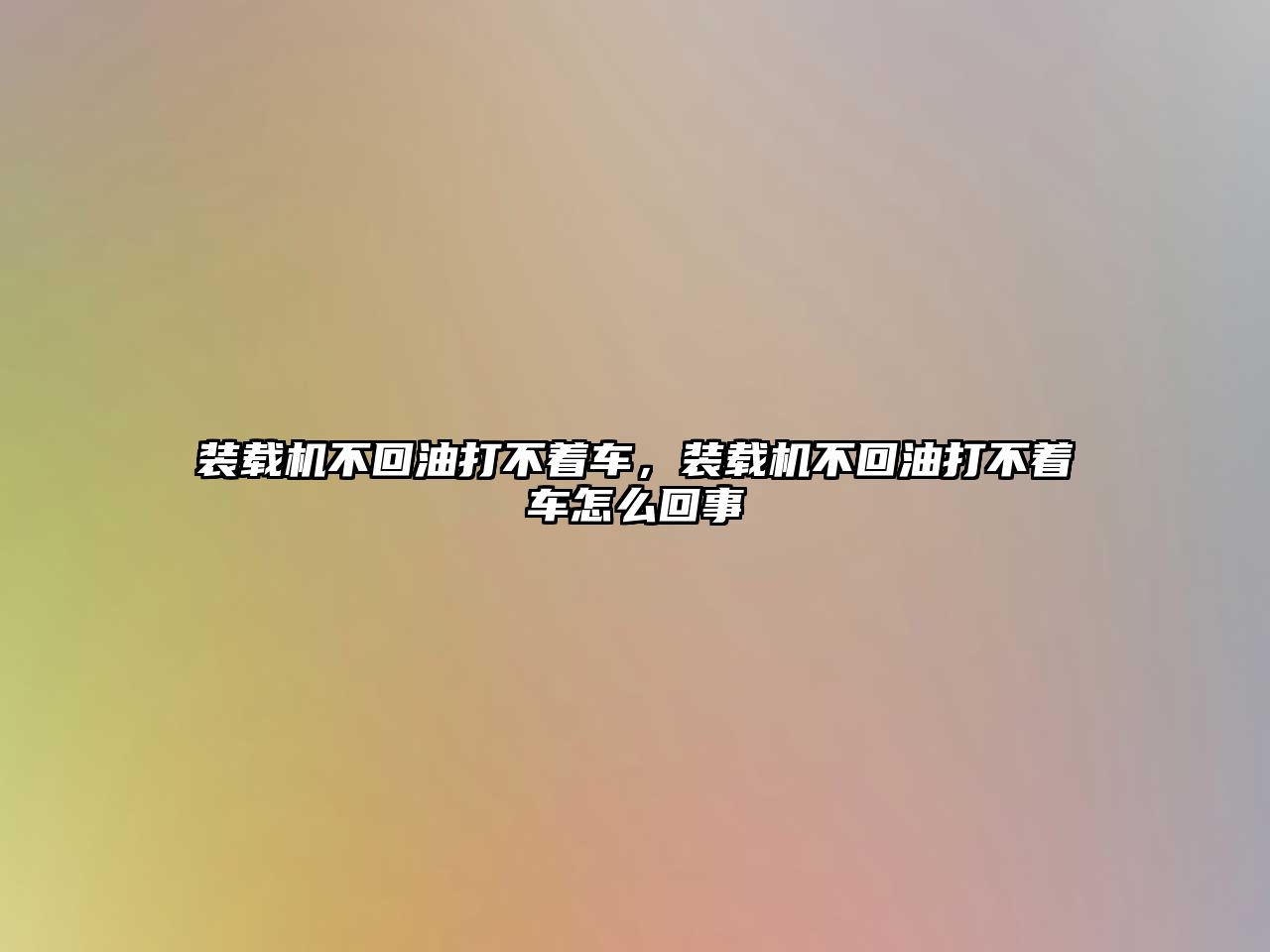 装载机不回油打不着车，装载机不回油打不着车怎么回事